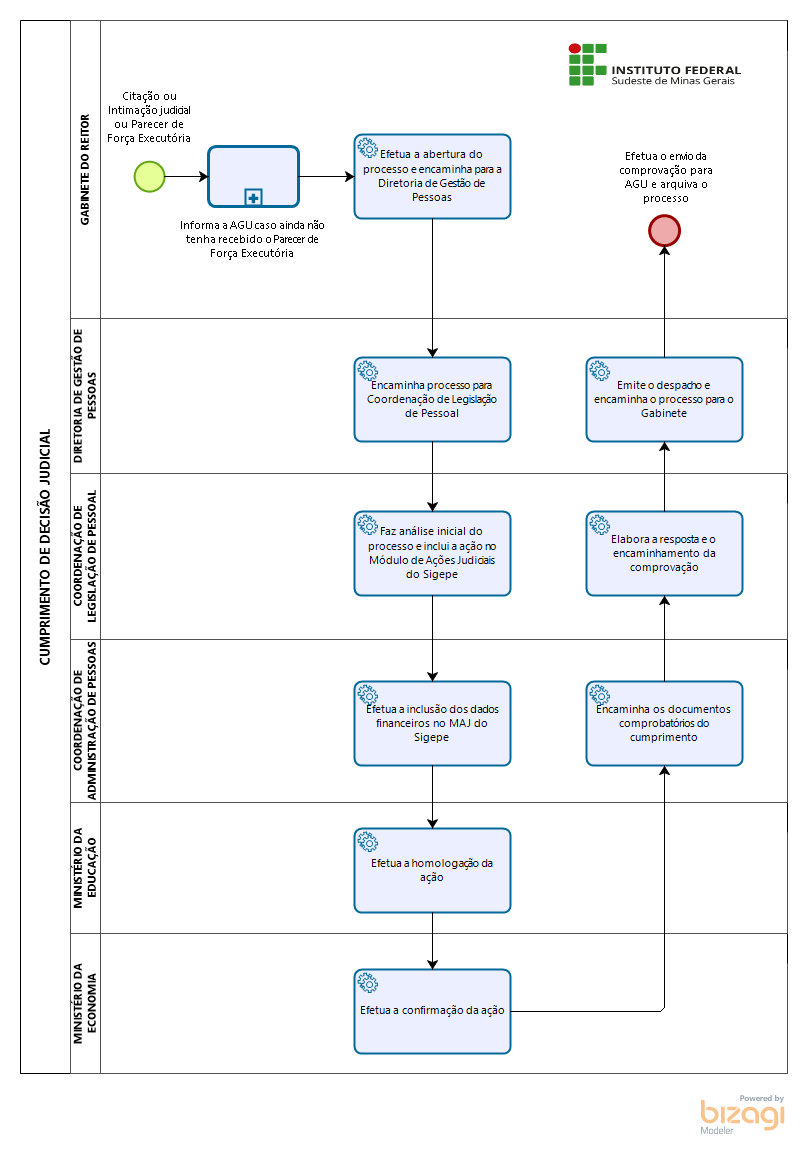 CUMPRIMENTO DE DECISÃO JUDICIAL

GABINETE DO REITOR

INSTITUTO FEDERAL
Sudeste de Minas Gerais

Citação ou Intimação judicial ou Parecer de Força Executória

Informa a AGU caso ainda não tenha recebido o Parecer de Força Executória

Efetua a abertura do processo e encaminha para a Diretoria de Gestão de Pessoas

Efetua o envio da comprovação para AGU e arquiva o processo

DIRETORIA DE GESTÃO DE PESSOAS

Encaminha processo para Coordenação de Legislação de Pessoal

Emite o despacho e encaminha o processo para o Gabinete

COORDENAÇÃO DE LEGISLAÇÃO DE PESSOAL

Faz análise inicial do processo e inclui a ação no Módulo de Ações Judiciais do Sigepe

Elabora a resposta e o encaminhamento da comprovação

COORDENAÇÃO DE ADMINISTRAÇÃO DE PESSOAS

Efetua a inclusão dos dados financeiros no MAJ do Sigepe

Encaminha os documentos comprobatórios do cumprimento

MINISTÉRIO DA EDUCAÇÃO

Efetua a homologação da ação

MINISTÉRIO DA ECONOMIA

Efetua a confirmação da ação

Powered by
bizagi
Modeler